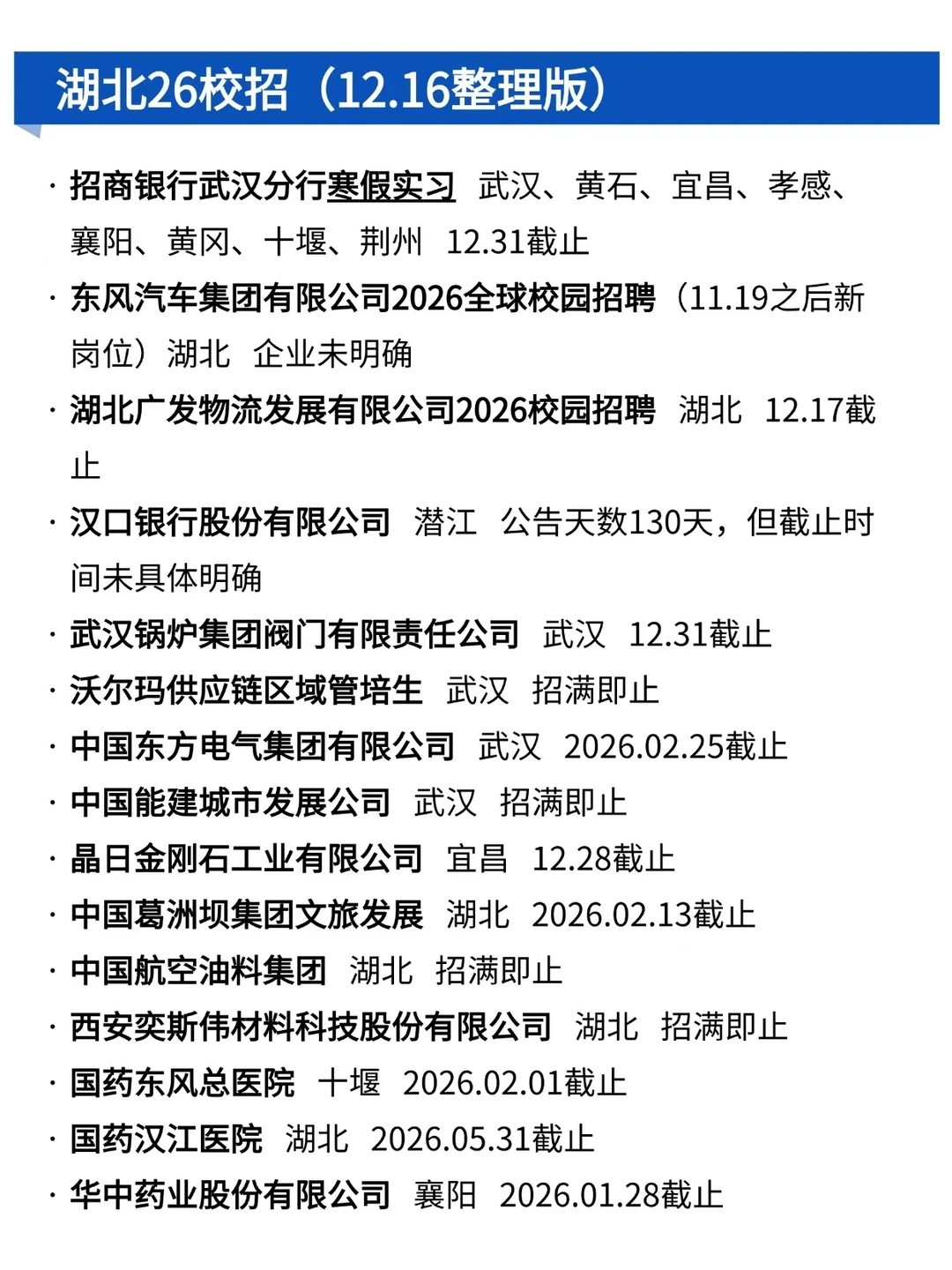 湖北26校招（12.16整理版）

· 招商银行武汉分行寒假实习 武汉、黄石、宜昌、孝感、襄阳、黄冈、十堰、荆州 12.31截止
· 东风汽车集团有限公司2026全球校园招聘（11.19之后新岗位）湖北 企业未明确
· 湖北广发物流发展有限公司2026校园招聘 湖北 12.17截止
· 汉口银行股份有限公司 潜江 公告天数130天，但截止时间未具体明确
· 武汉锅炉集团阀门有限责任公司 武汉 12.31截止
· 沃尔玛供应链区域管培生 武汉 招满即止
· 中国东方电气集团有限公司 武汉 2026.02.25截止
· 中国能建城市发展公司 武汉 招满即止
· 晶日金刚石工业有限公司 宜昌 12.28截止
· 中国葛洲坝集团文旅发展 湖北 2026.02.13截止
· 中国航空油料集团 湖北 招满即止
· 西安奕斯伟材料科技股份有限公司 湖北 招满即止
· 国药东风总医院 十堰 2026.02.01截止
· 国药汉江医院 湖北 2026.05.31截止
· 华中药业股份有限公司 襄阳 2026.01.28截止